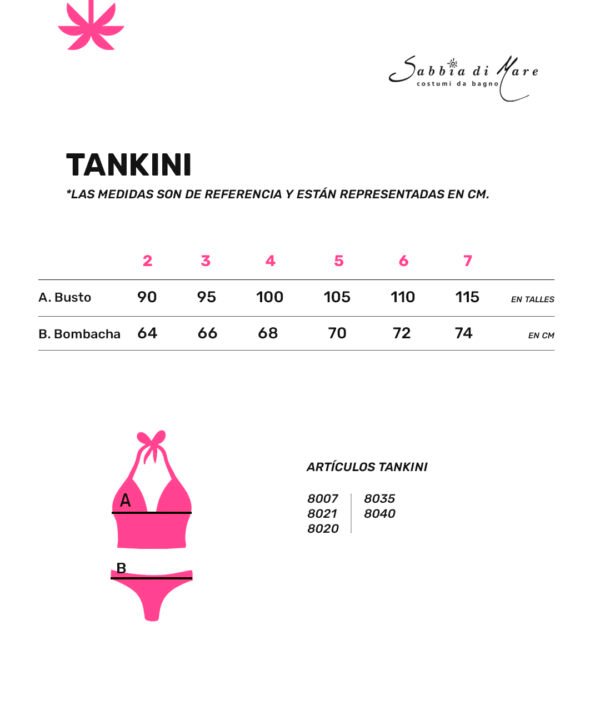 Sabbia di Mare
costumi da bagno

TANKINI
*LAS MEDIDAS SON DE REFERENCIA Y ESTÁN REPRESENTADAS EN CM.

| | 2 | 3 | 4 | 5 | 6 | 7 | |
|---|---|---|---|---|---|---|---|
| A. Busto | 90 | 95 | 100 | 105 | 110 | 115 | EN TALLES |
| B. Bombacha | 64 | 66 | 68 | 70 | 72 | 74 | EN CM |

A
B

ARTÍCULOS TANKINI

8007
8021
8020

8035
8040